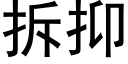 拆抑